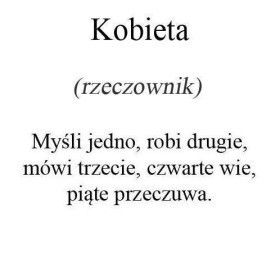 Kobieta

(rzeczownik)

Myśli jedno, robi drugie, mówi trzecie, czwarte wie, piąte przeczuwa.